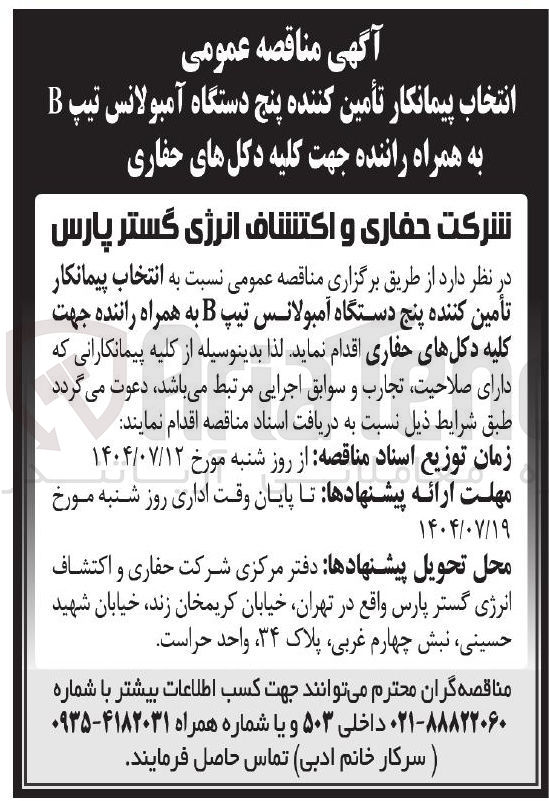 آگهی مناقصه عمومی
انتخاب پیمانکار تأمین کننده پنج دستگاه آمبولانس تیپ B به همراه راننده جهت کلیه دکل‌های حفاری

شرکت حفاری و اکتشاف انرژی گستر پارس

در نظر دارد از طریق برگزاری مناقصه عمومی نسبت به انتخاب پیمانکار تأمین کننده پنج دستگاه آمبولانس تیپ B به همراه راننده جهت کلیه دکل‌های حفاری اقدام نماید. لذا بدینوسیله از کلیه پیمانکارانی که دارای صلاحیت، تجارب و سوابق اجرایی مرتبط می‌باشد، دعوت می‌گردد طبق شرایط ذیل نسبت به دریافت اسناد مناقصه اقدام نمایند:

زمان توزیع اسناد مناقصه: از روز شنبه مورخ ۱۴۰۴/۰۷/۱۲

مهلت ارائه پیشنهادها: تا پایان وقت اداری روز شنبه مورخ ۱۴۰۴/۰۷/۱۹

محل تحویل پیشنهادها: دفتر مرکزی شرکت حفاری و اکتشاف انرژی گستر پارس واقع در تهران، خیابان کریمخان زند، خیابان شهید حسینی، نبش چهارم غربی، پلاک ۳۴، واحد حراست.

مناقصه‌گران محترم می‌توانند جهت کسب اطلاعات بیشتر با شماره ۸۸۸۲۲۰۶۰-۰۲۱ داخلی ۵۰۳ و یا شماره همراه ۴۱۸۲۰۳۱-۰۹۳۵ ( سرکار خانم ادبی) تماس حاصل فرمایند.